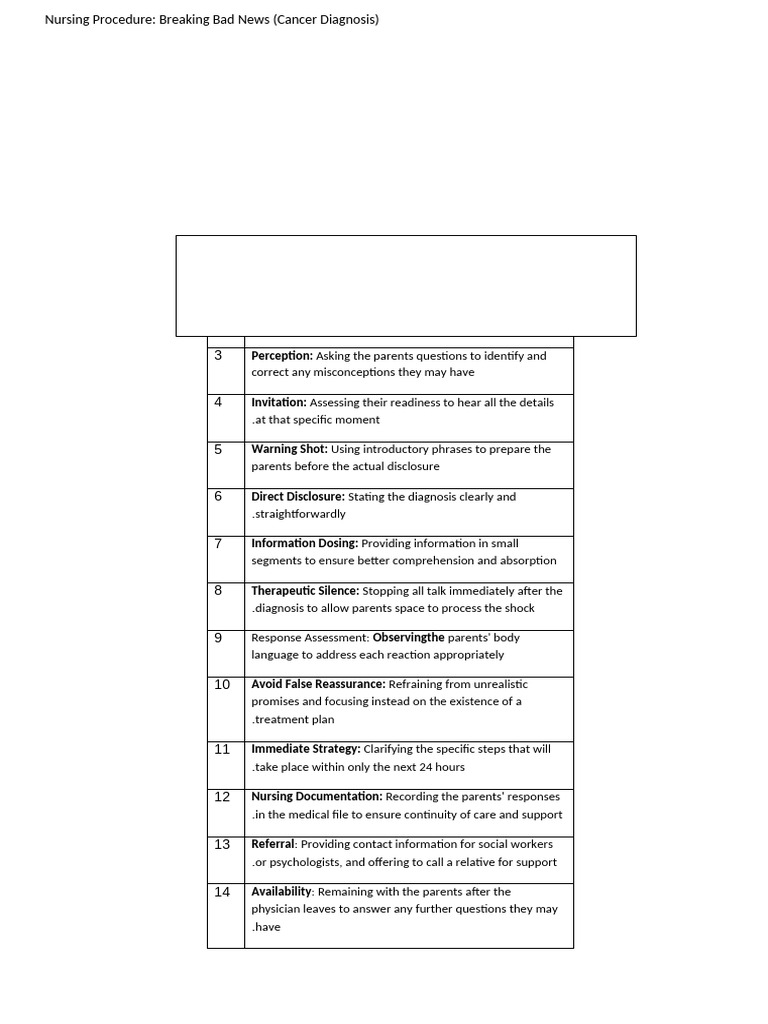 Nursing Procedure: Breaking Bad News (Cancer Diagnosis)

| 3 | Perception: Asking the parents questions to identify and correct any misconceptions they may have |
|---|---|
| 4 | Invitation: Assessing their readiness to hear all the details .at that specific moment |
| 5 | Warning Shot: Using introductory phrases to prepare the parents before the actual disclosure |
| 6 | Direct Disclosure: Stating the diagnosis clearly and .straightforwardly |
| 7 | Information Dosing: Providing information in small segments to ensure better comprehension and absorption |
| 8 | Therapeutic Silence: Stopping all talk immediately after the .diagnosis to allow parents space to process the shock |
| 9 | Response Assessment: Observingthe parents' body language to address each reaction appropriately |
| 10 | Avoid False Reassurance: Refraining from unrealistic promises and focusing instead on the existence of a .treatment plan |
| 11 | Immediate Strategy: Clarifying the specific steps that will .take place within only the next 24 hours |
| 12 | Nursing Documentation: Recording the parents' responses .in the medical file to ensure continuity of care and support |
| 13 | Referral: Providing contact information for social workers .or psychologists, and offering to call a relative for support |
| 14 | Availability: Remaining with the parents after the physician leaves to answer any further questions they may .have |